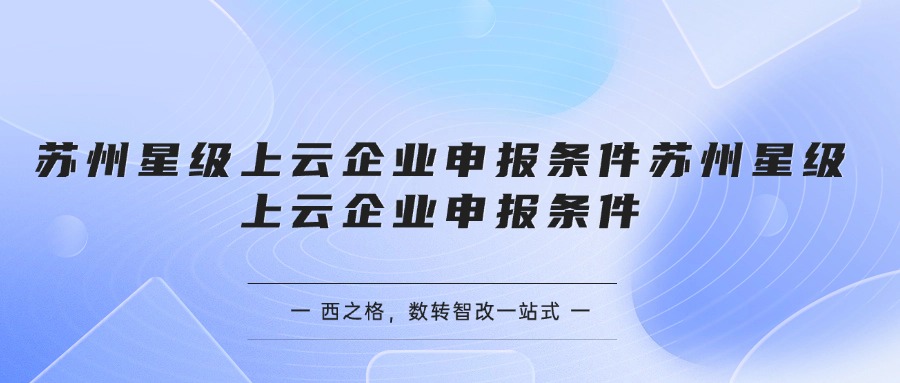 苏州星级上云企业申报条件苏州星级上云企业申报条件

一 西之格，数转智改一站式 一